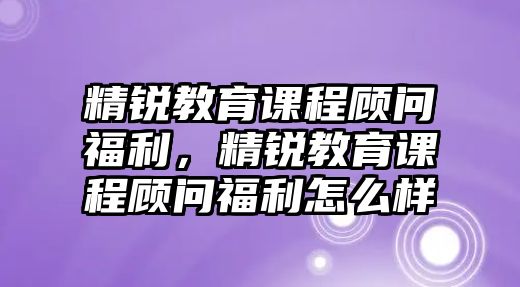 精锐教育课程顾问福利，精锐教育课程顾问福利怎么样